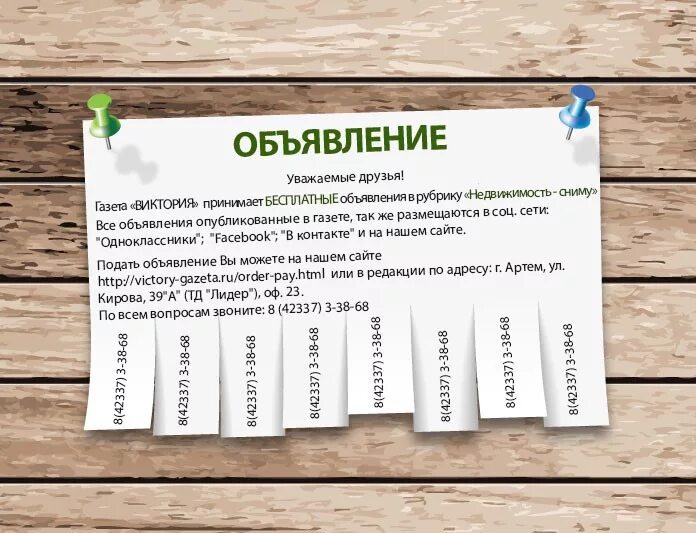 ОБЪЯВЛЕНИЕ

Уважаемые друзья!

Газета «ВИКТОРИЯ» принимает БЕСПЛАТНЫЕ объявления в рубрику «Недвижимость - сниму»
Все объявления опубликованные в газете, так же размещаются в соц. сети: "Одноклассники"; "Facebook"; "В контакте" и на нашем сайте.

Подать объявление Вы можете на нашем сайте http://victory-gazeta.ru/order-pay.html или в редакции по адресу: г. Артем, ул. Кирова, 39"А" (ТД "Лидер"), оф. 23.
По всем вопросам звоните: 8 (42337) 3-38-68

8(42337) 3-38-68
8(42337) 3-38-68
8(42337) 3-38-68
8(42337) 3-38-68
8(42337) 3-38-68
8(42337) 3-38-68
8(42337) 3-38-68
8(42337) 3-38-68